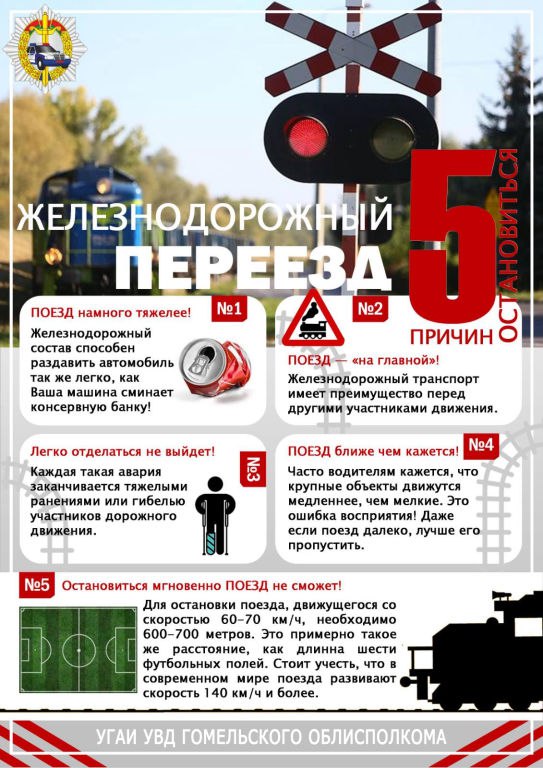 ЖЕЛЕЗНОДОРОЖНЫЙ
ПЕРЕЕЗД

5 ПРИЧИН ОСТАНОВИТЬСЯ

ПОЕЗД намного тяжелее! №1

Железнодорожный состав способен раздавить автомобиль так же легко, как Ваша машина сминает консервную банку!

№2

ПОЕЗД — «на главной»!

Железнодорожный транспорт имеет преимущество перед другими участниками движения.

Легко отделаться не выйдет! №3

Каждая такая авария заканчивается тяжелыми ранениями или гибелью участников дорожного движения.

ПОЕЗД ближе чем кажется! №4

Часто водителям кажется, что крупные объекты движутся медленнее, чем мелкие. Это ошибка восприятия! Даже если поезд далеко, лучше его пропустить.

№5 Остановиться мгновенно ПОЕЗД не сможет!

Для остановки поезда, движущегося со скоростью 60–70 км/ч, необходимо 600–700 метров. Это примерно такое же расстояние, как длинна шести футбольных полей. Стоит учесть, что в современном мире поезда развивают скорость 140 км/ч и более.

УГАИ УВД ГОМЕЛЬСКОГО ОБЛИСПОЛКОМА